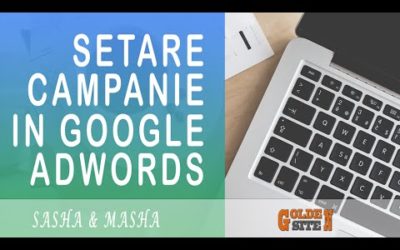 SETARE CAMPANIE IN GOOGLE ADWORDS

SASHA & MASHA

GOLDEN SITE